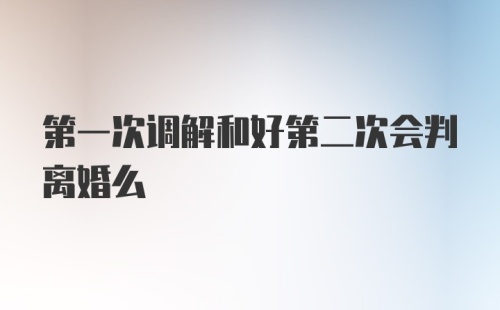 第一次调解和好第二次会判离婚么